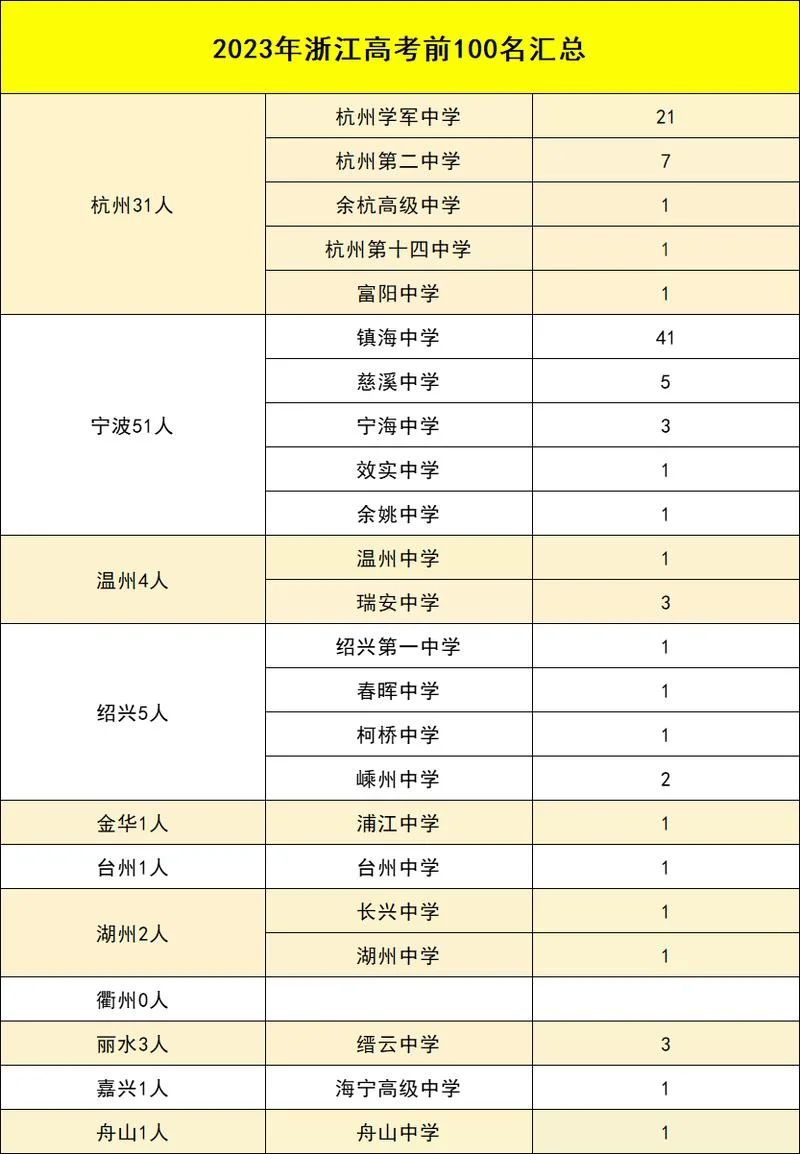 2023年浙江高考前100名汇总

| | | |
|---|---|---|
| 杭州31人 | 杭州学军中学 | 21 |
| | 杭州第二中学 | 7 |
| | 余杭高级中学 | 1 |
| | 杭州第十四中学 | 1 |
| | 富阳中学 | 1 |
| 宁波51人 | 镇海中学 | 41 |
| | 慈溪中学 | 5 |
| | 宁海中学 | 3 |
| | 效实中学 | 1 |
| | 余姚中学 | 1 |
| 温州4人 | 温州中学 | 1 |
| | 瑞安中学 | 3 |
| 绍兴5人 | 绍兴第一中学 | 1 |
| | 春晖中学 | 1 |
| | 柯桥中学 | 1 |
| | 嵊州中学 | 2 |
| 金华1人 | 浦江中学 | 1 |
| 台州1人 | 台州中学 | 1 |
| 湖州2人 | 长兴中学 | 1 |
| | 湖州中学 | 1 |
| 衢州0人 | | |
| 丽水3人 | 缙云中学 | 3 |
| 嘉兴1人 | 海宁高级中学 | 1 |
| 舟山1人 | 舟山中学 | 1 |